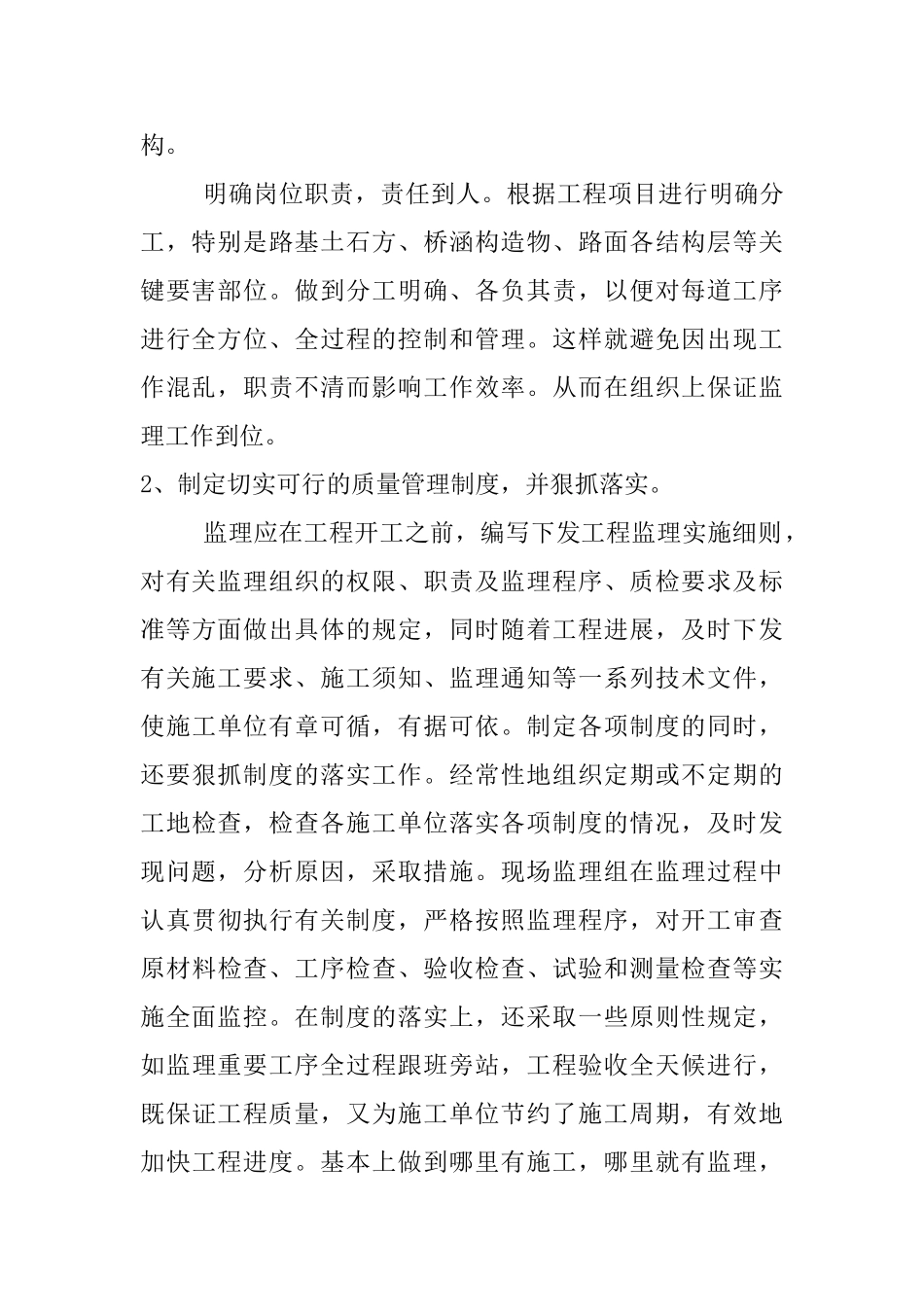 构。

明确岗位职责，责任到人。根据工程项目进行明确分工，特别是路基土石方、桥涵构造物、路面各结构层等关键要害部位。做到分工明确、各负其责，以便对每道工序进行全方位、全过程的控制和管理。这样就避免因出现工作混乱，职责不清而影响工作效率。从而在组织上保证监理工作到位。

2、制定切实可行的质量管理制度，并狠抓落实。

监理应在工程开工之前，编写下发工程监理实施细则，对有关监理组织的权限、职责及监理程序、质检要求及标准等方面做出具体的规定，同时随着工程进展，及时下发有关施工要求、施工须知、监理通知等一系列技术文件，使施工单位有章可循，有据可依。制定各项制度的同时，还要狠抓制度的落实工作。经常性地组织定期或不定期的工地检查，检查各施工单位落实各项制度的情况，及时发现问题，分析原因，采取措施。现场监理组在监理过程中认真贯彻执行有关制度，严格按照监理程序，对开工审查原材料检查、工序检查、验收检查、试验和测量检查等实施全面监控。在制度的落实上，还采取一些原则性规定，如监理重要工序全过程跟班旁站，工程验收全天候进行，既保证工程质量，又为施工单位节约了施工周期，有效地加快工程进度。基本上做到哪里有施工，哪里就有监理，